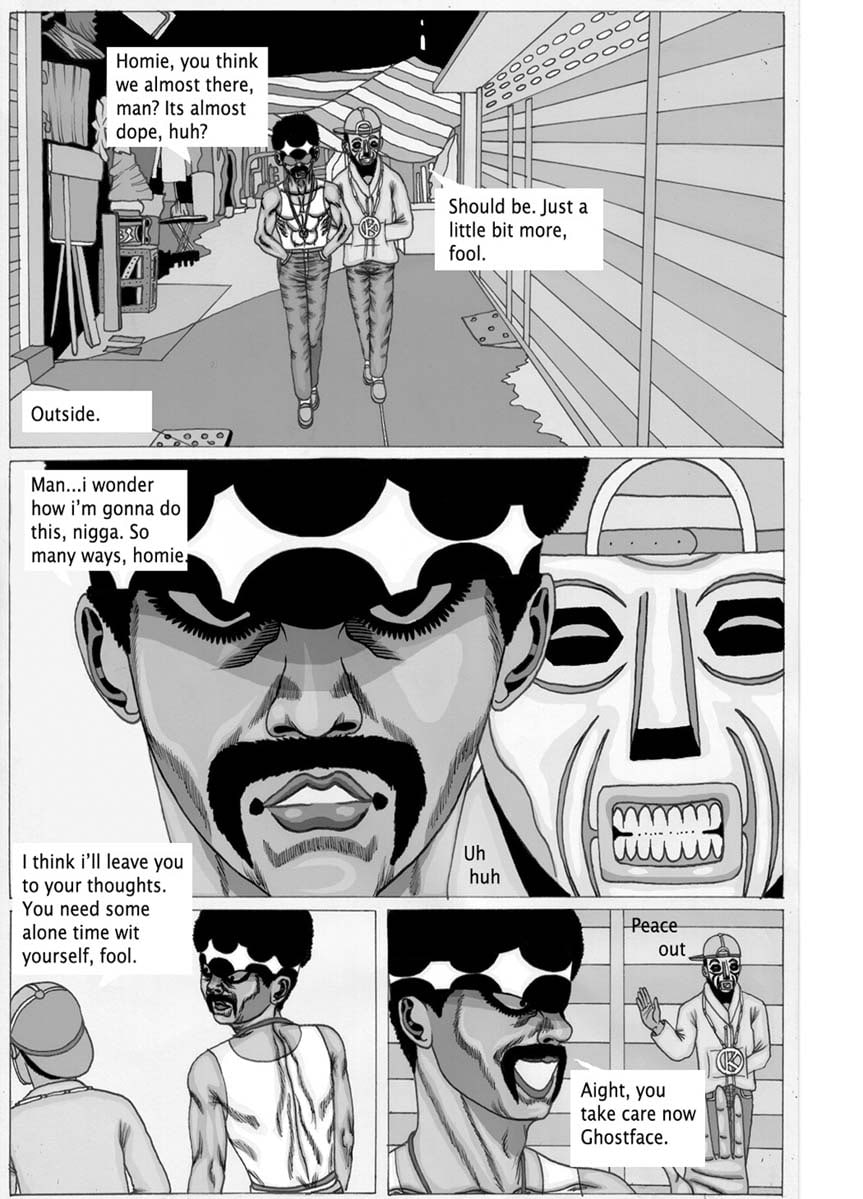 Homie, you think we almost there, man? Its almost dope, huh?

Should be. Just a little bit more, fool.

Outside.

Man...i wonder how i'm gonna do this, nigga. So many ways, homie.

Uh huh

I think i'll leave you to your thoughts. You need some alone time wit yourself, fool.

Peace out

Aight, you take care now Ghostface.